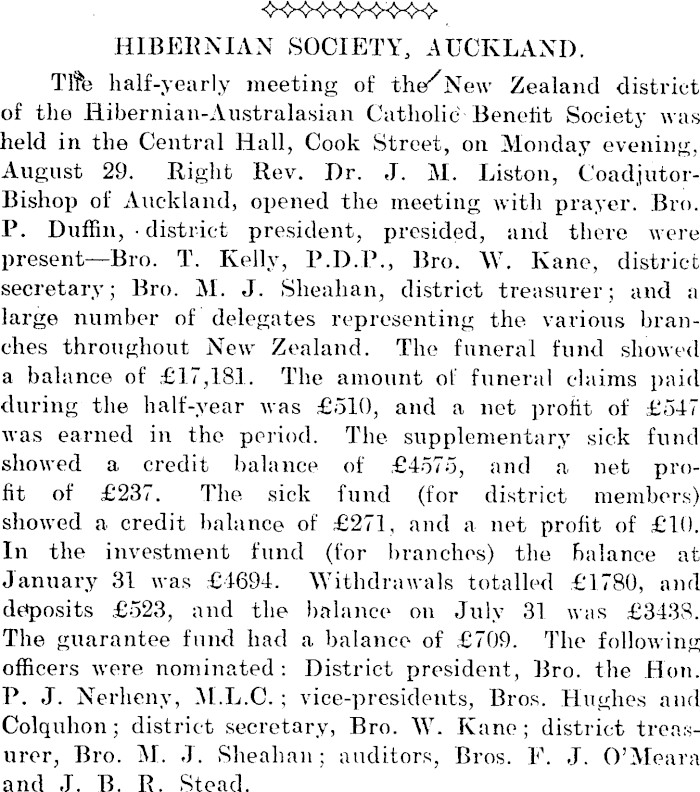 HIBERNIAN SOCIETY, AUCKLAND.

The half-yearly meeting of the New Zealand district of the Hibernian-Australasian Catholic Benefit Society was held in the Central Hall, Cook Street, on Monday evening, August 29. Right Rev. Dr. J. M. Liston, Coadjutor-Bishop of Auckland, opened the meeting with prayer. Bro. P. Duffin, district president, presided, and there were present—Bro. T. Kelly, P.D.P., Bro. W. Kane, district secretary; Bro. M. J. Sheahan, district treasurer; and a large number of delegates representing the various branches throughout New Zealand. The funeral fund showed a balance of £17,181. The amount of funeral claims paid during the half-year was £510, and a net profit of £547 was earned in the period. The supplementary sick fund showed a credit balance of £4575, and a net profit of £237. The sick fund (for district members) showed a credit balance of £271, and a net profit of £10. In the investment fund (for branches) the balance at January 31 was £4694. Withdrawals totalled £1780, and deposits £523, and the balance on July 31 was £3438. The guarantee fund had a balance of £709. The following officers were nominated: District president, Bro. the Hon. P. J. Nerheny, M.L.C.; vice-presidents, Bros. Hughes and Colquhon; district secretary, Bro. W. Kane; district treasurer, Bro. M. J. Sheahan; auditors, Bros. F. J. O'Meara and J. B. R. Stead.